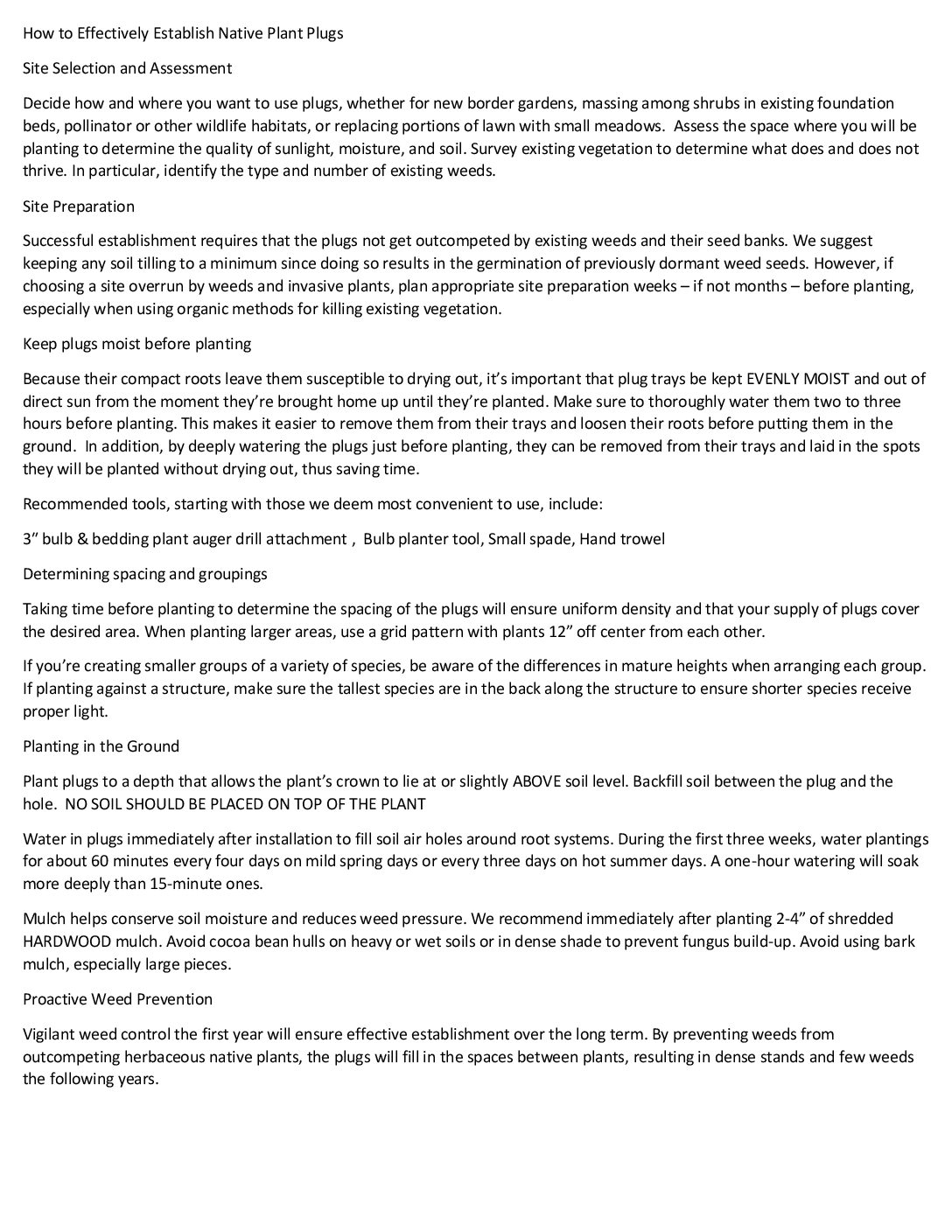 How to Effectively Establish Native Plant Plugs

Site Selection and Assessment

Decide how and where you want to use plugs, whether for new border gardens, massing among shrubs in existing foundation beds, pollinator or other wildlife habitats, or replacing portions of lawn with small meadows. Assess the space where you will be planting to determine the quality of sunlight, moisture, and soil. Survey existing vegetation to determine what does and does not thrive. In particular, identify the type and number of existing weeds.

Site Preparation

Successful establishment requires that the plugs not get outcompeted by existing weeds and their seed banks. We suggest keeping any soil tilling to a minimum since doing so results in the germination of previously dormant weed seeds. However, if choosing a site overrun by weeds and invasive plants, plan appropriate site preparation weeks – if not months – before planting, especially when using organic methods for killing existing vegetation.

Keep plugs moist before planting

Because their compact roots leave them susceptible to drying out, it's important that plug trays be kept EVENLY MOIST and out of direct sun from the moment they're brought home up until they're planted. Make sure to thoroughly water them two to three hours before planting. This makes it easier to remove them from their trays and loosen their roots before putting them in the ground. In addition, by deeply watering the plugs just before planting, they can be removed from their trays and laid in the spots they will be planted without drying out, thus saving time.

Recommended tools, starting with those we deem most convenient to use, include:

3" bulb & bedding plant auger drill attachment , Bulb planter tool, Small spade, Hand trowel

Determining spacing and groupings

Taking time before planting to determine the spacing of the plugs will ensure uniform density and that your supply of plugs cover the desired area. When planting larger areas, use a grid pattern with plants 12" off center from each other.

If you're creating smaller groups of a variety of species, be aware of the differences in mature heights when arranging each group. If planting against a structure, make sure the tallest species are in the back along the structure to ensure shorter species receive proper light.

Planting in the Ground

Plant plugs to a depth that allows the plant's crown to lie at or slightly ABOVE soil level. Backfill soil between the plug and the hole. NO SOIL SHOULD BE PLACED ON TOP OF THE PLANT

Water in plugs immediately after installation to fill soil air holes around root systems. During the first three weeks, water plantings for about 60 minutes every four days on mild spring days or every three days on hot summer days. A one-hour watering will soak more deeply than 15-minute ones.

Mulch helps conserve soil moisture and reduces weed pressure. We recommend immediately after planting 2-4" of shredded HARDWOOD mulch. Avoid cocoa bean hulls on heavy or wet soils or in dense shade to prevent fungus build-up. Avoid using bark mulch, especially large pieces.

Proactive Weed Prevention

Vigilant weed control the first year will ensure effective establishment over the long term. By preventing weeds from outcompeting herbaceous native plants, the plugs will fill in the spaces between plants, resulting in dense stands and few weeds the following years.